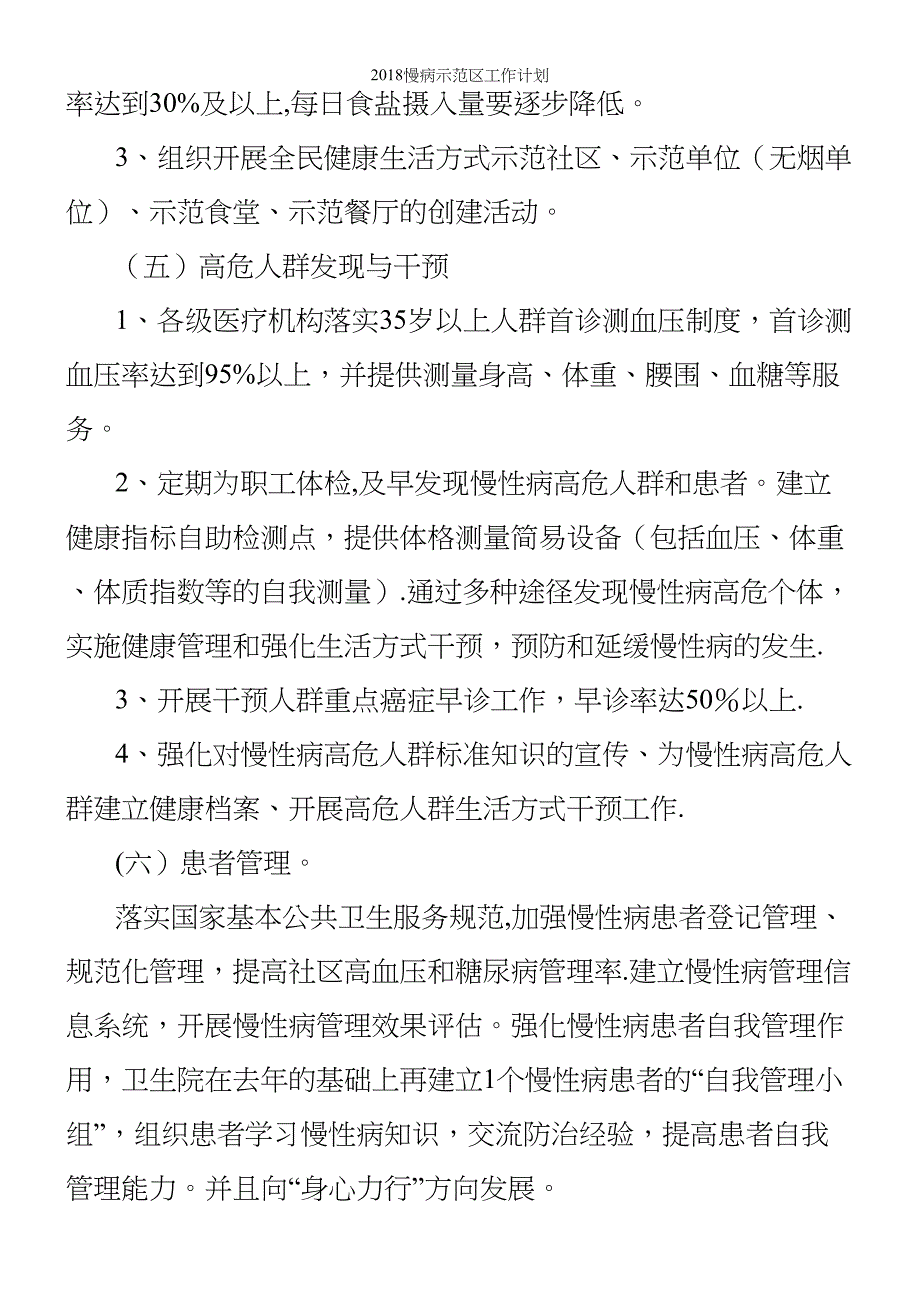 2018慢病示范区工作计划

率达到30%及以上,每日食盐摄入量要逐步降低。

3、组织开展全民健康生活方式示范社区、示范单位（无烟单位）、示范食堂、示范餐厅的创建活动。

（五）高危人群发现与干预

1、各级医疗机构落实35岁以上人群首诊测血压制度，首诊测血压率达到95%以上，并提供测量身高、体重、腰围、血糖等服务。

2、定期为职工体检,及早发现慢性病高危人群和患者。建立健康指标自助检测点，提供体格测量简易设备（包括血压、体重、体质指数等的自我测量）.通过多种途径发现慢性病高危个体，实施健康管理和强化生活方式干预，预防和延缓慢性病的发生.

3、开展干预人群重点癌症早诊工作，早诊率达50%以上.

4、强化对慢性病高危人群标准知识的宣传、为慢性病高危人群建立健康档案、开展高危人群生活方式干预工作.

(六）患者管理。

落实国家基本公共卫生服务规范,加强慢性病患者登记管理、规范化管理，提高社区高血压和糖尿病管理率.建立慢性病管理信息系统，开展慢性病管理效果评估。强化慢性病患者自我管理作用，卫生院在去年的基础上再建立1个慢性病患者的“自我管理小组”，组织患者学习慢性病知识，交流防治经验，提高患者自我管理能力。并且向“身心力行”方向发展。